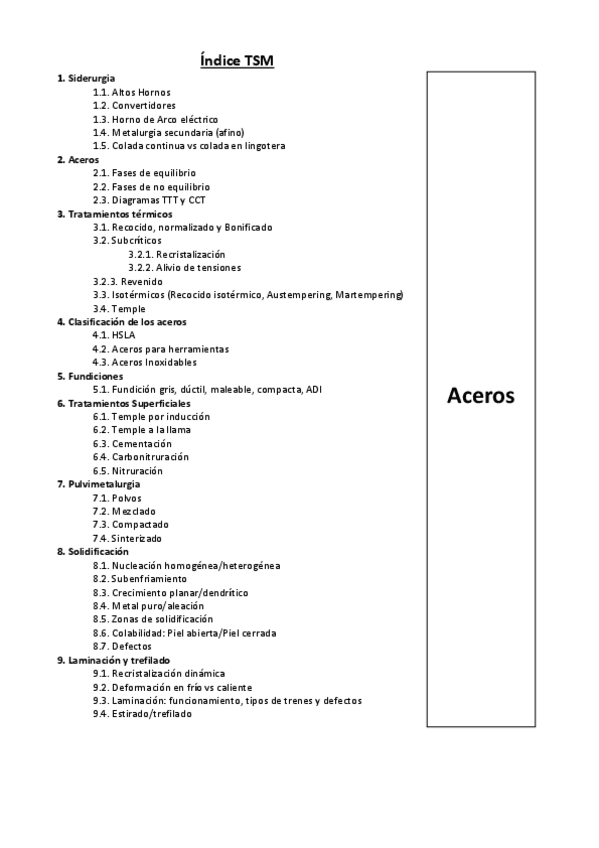 Índice TSM

1. Siderurgia
1.1. Altos Hornos
1.2. Convertidores
1.3. Horno de Arco eléctrico
1.4. Metalurgia secundaria (afino)
1.5. Colada continua vs colada en lingotera
2. Aceros
2.1. Fases de equilibrio
2.2. Fases de no equilibrio
2.3. Diagramas TTT y CCT
3. Tratamientos térmicos
3.1. Recocido, normalizado y Bonificado
3.2. Subcríticos
3.2.1. Recristalización
3.2.2. Alivio de tensiones
3.2.3. Revenido
3.3. Isotérmicos (Recocido isotérmico, Austempering, Martempering)
3.4. Temple
4. Clasificación de los aceros
4.1. HSLA
4.2. Aceros para herramientas
4.3. Aceros Inoxidables
5. Fundiciones
5.1. Fundición gris, dúctil, maleable, compacta, ADI
6. Tratamientos Superficiales
6.1. Temple por inducción
6.2. Temple a la llama
6.3. Cementación
6.4. Carbonitruración
6.5. Nitruración
7. Pulvimetalurgia
7.1. Polvos
7.2. Mezclado
7.3. Compactado
7.4. Sinterizado
8. Solidificación
8.1. Nucleación homogénea/heterogénea
8.2. Subenfriamiento
8.3. Crecimiento planar/dendrítico
8.4. Metal puro/aleación
8.5. Zonas de solidificación
8.6. Colabilidad: Piel abierta/Piel cerrada
8.7. Defectos
9. Laminación y trefilado
9.1. Recristalización dinámica
9.2. Deformación en frío vs caliente
9.3. Laminación: funcionamiento, tipos de trenes y defectos
9.4. Estirado/trefilado

Aceros